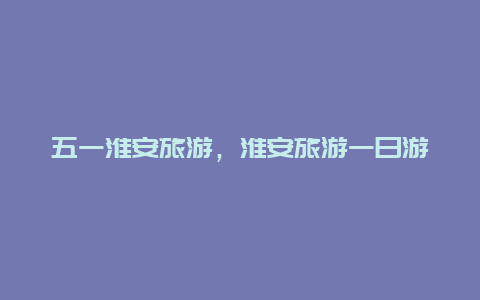 五一淮安旅游，淮安旅游一日游